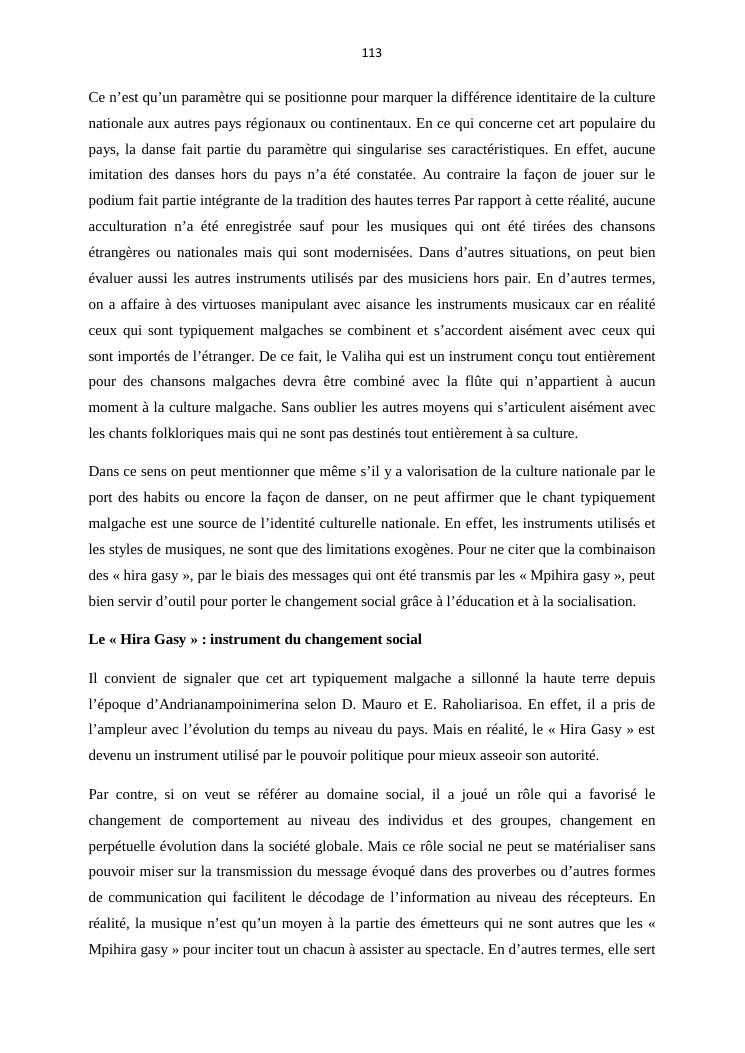 113

Ce n’est qu’un paramètre qui se positionne pour marquer la différence identitaire de la culture nationale aux autres pays régionaux ou continentaux. En ce qui concerne cet art populaire du pays, la danse fait partie du paramètre qui singularise ses caractéristiques. En effet, aucune imitation des danses hors du pays n’a été constatée. Au contraire la façon de jouer sur le podium fait partie intégrante de la tradition des hautes terres Par rapport à cette réalité, aucune acculturation n’a été enregistrée sauf pour les musiques qui ont été tirées des chansons étrangères ou nationales mais qui sont modernisées. Dans d’autres situations, on peut bien évaluer aussi les autres instruments utilisés par des musiciens hors pair. En d’autres termes, on a affaire à des virtuoses manipulant avec aisance les instruments musicaux car en réalité ceux qui sont typiquement malgaches se combinent et s’accordent aisément avec ceux qui sont importés de l’étranger. De ce fait, le Valiha qui est un instrument conçu tout entièrement pour des chansons malgaches devra être combiné avec la flûte qui n’appartient à aucun moment à la culture malgache. Sans oublier les autres moyens qui s’articulent aisément avec les chants folkloriques mais qui ne sont pas destinés tout entièrement à sa culture.

Dans ce sens on peut mentionner que même s’il y a valorisation de la culture nationale par le port des habits ou encore la façon de danser, on ne peut affirmer que le chant typiquement malgache est une source de l’identité culturelle nationale. En effet, les instruments utilisés et les styles de musiques, ne sont que des limitations exogènes. Pour ne citer que la combinaison des « hira gasy », par le biais des messages qui ont été transmis par les « Mpihira gasy », peut bien servir d’outil pour porter le changement social grâce à l’éducation et à la socialisation.

Le « Hira Gasy » : instrument du changement social

Il convient de signaler que cet art typiquement malgache a sillonné la haute terre depuis l’époque d’Andrianampoinimerina selon D. Mauro et E. Raholiarisoa. En effet, il a pris de l’ampleur avec l’évolution du temps au niveau du pays. Mais en réalité, le « Hira Gasy » est devenu un instrument utilisé par le pouvoir politique pour mieux asseoir son autorité.

Par contre, si on veut se référer au domaine social, il a joué un rôle qui a favorisé le changement de comportement au niveau des individus et des groupes, changement en perpétuelle évolution dans la société globale. Mais ce rôle social ne peut se matérialiser sans pouvoir miser sur la transmission du message évoqué dans des proverbes ou d’autres formes de communication qui facilitent le décodage de l’information au niveau des récepteurs. En réalité, la musique n’est qu’un moyen à la partie des émetteurs qui ne sont autres que les « Mpihira gasy » pour inciter tout un chacun à assister au spectacle. En d’autres termes, elle sert